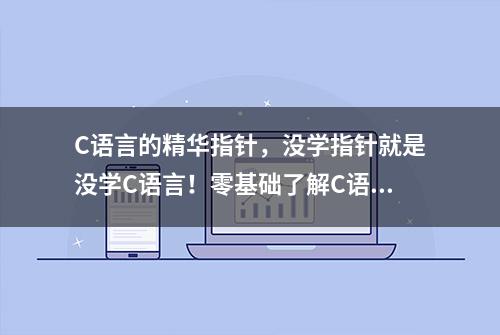 C语言的精华指针，没学指针就是没学C语言！零基础了解C语...